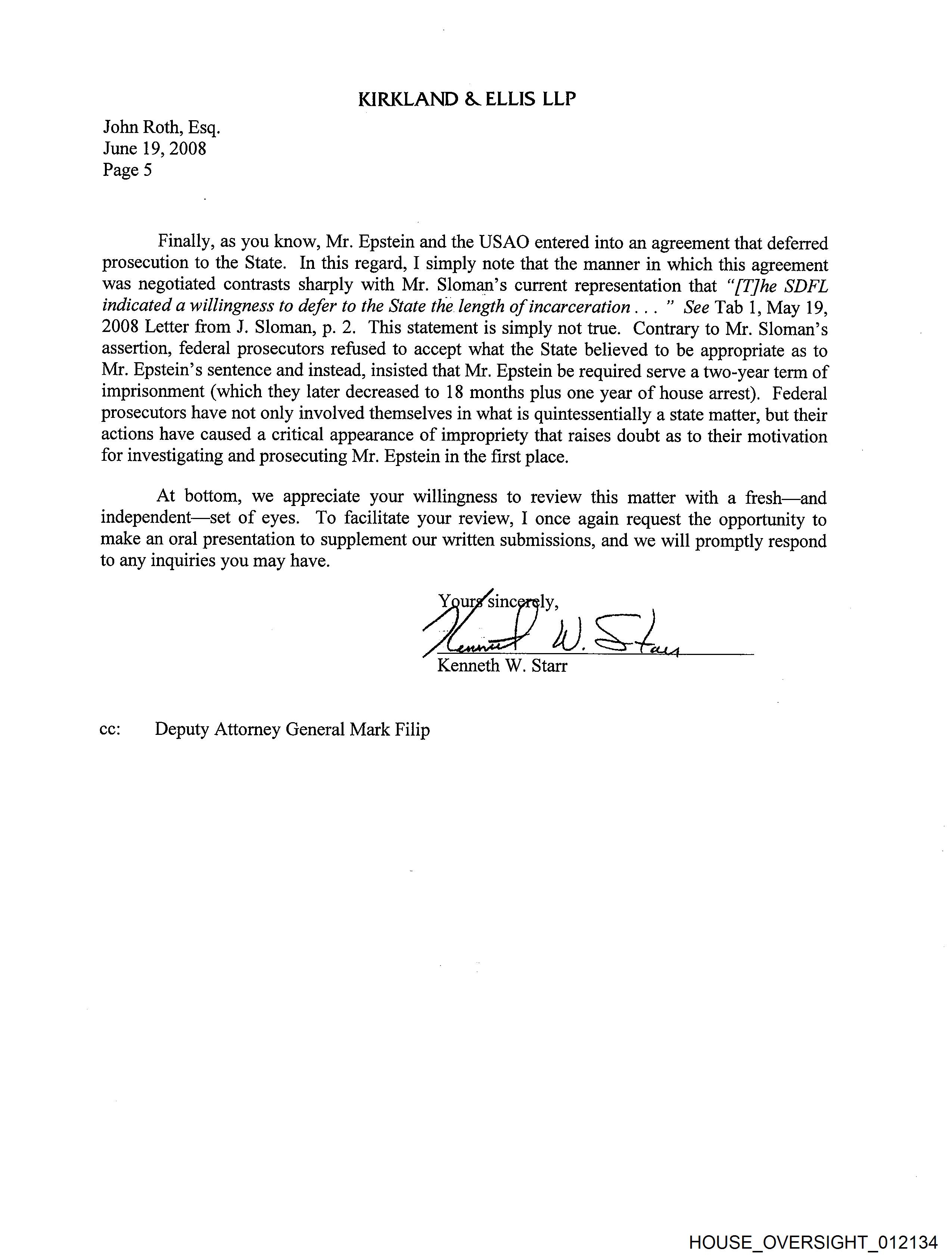 KIRKLAND & ELLIS LLP

John Roth, Esq.
June 19, 2008
Page 5

Finally, as you know, Mr. Epstein and the USAO entered into an agreement that deferred prosecution to the State. In this regard, I simply note that the manner in which this agreement was negotiated contrasts sharply with Mr. Sloman's current representation that "[T]he SDFL indicated a willingness to defer to the State the length of incarceration . . . " See Tab 1, May 19, 2008 Letter from J. Sloman, p. 2. This statement is simply not true. Contrary to Mr. Sloman's assertion, federal prosecutors refused to accept what the State believed to be appropriate as to Mr. Epstein's sentence and instead, insisted that Mr. Epstein be required serve a two-year term of imprisonment (which they later decreased to 18 months plus one year of house arrest). Federal prosecutors have not only involved themselves in what is quintessentially a state matter, but their actions have caused a critical appearance of impropriety that raises doubt as to their motivation for investigating and prosecuting Mr. Epstein in the first place.

At bottom, we appreciate your willingness to review this matter with a fresh—and independent—set of eyes. To facilitate your review, I once again request the opportunity to make an oral presentation to supplement our written submissions, and we will promptly respond to any inquiries you may have.

Yours sincerely,

Kenneth W. Starr

Kenneth W. Starr

cc: Deputy Attorney General Mark Filip

HOUSE_OVERSIGHT_012134